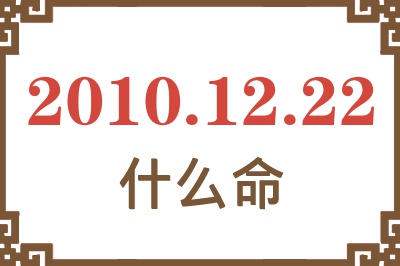 2010.12.22
什么命